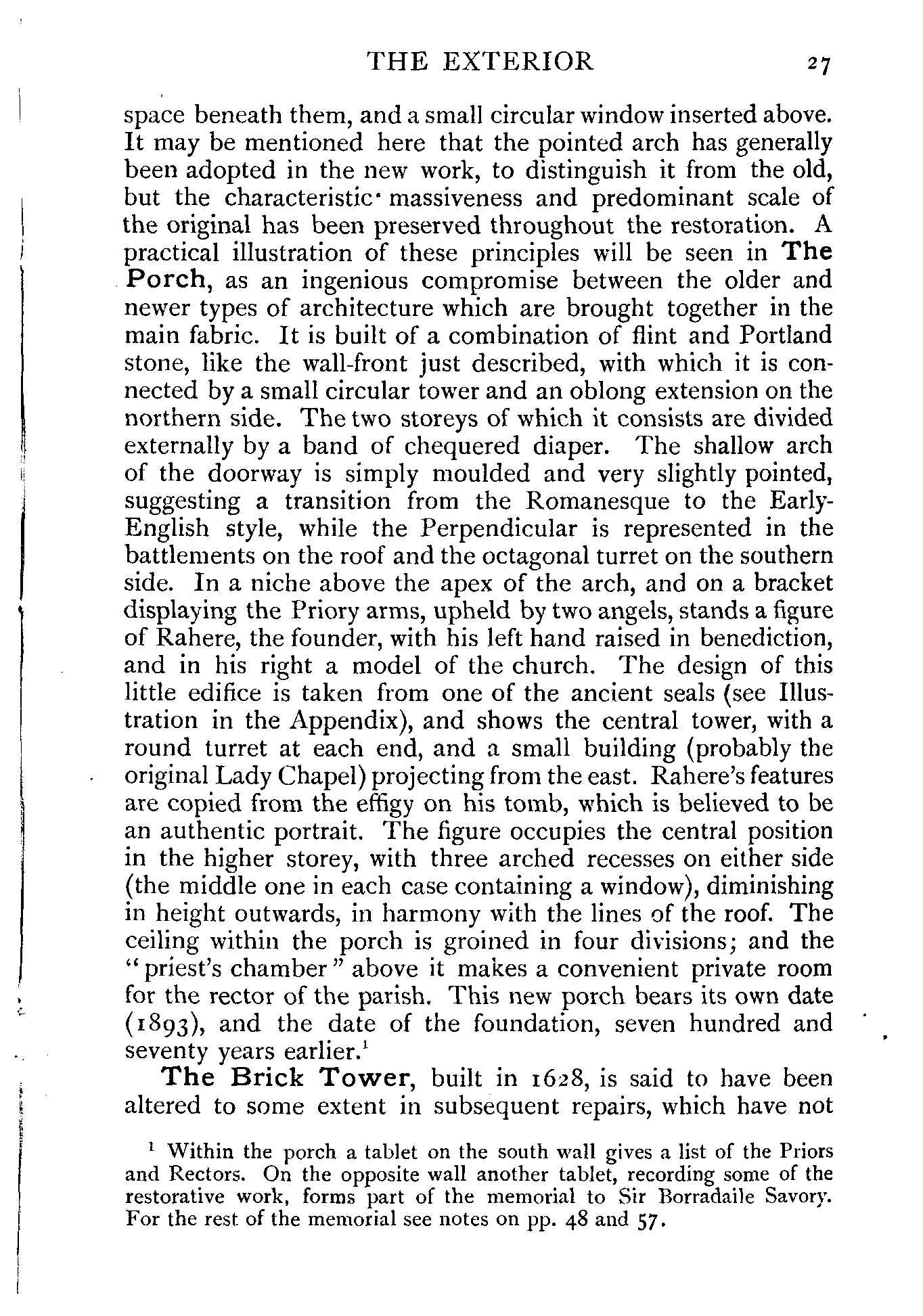 THE EXTERIOR 27

space beneath them, and a small circular window inserted above. It may be mentioned here that the pointed arch has generally been adopted in the new work, to distinguish it from the old, but the characteristic massiveness and predominant scale of the original has been preserved throughout the restoration. A practical illustration of these principles will be seen in The Porch, as an ingenious compromise between the older and newer types of architecture which are brought together in the main fabric. It is built of a combination of flint and Portland stone, like the wall-front just described, with which it is connected by a small circular tower and an oblong extension on the northern side. The two storeys of which it consists are divided externally by a band of chequered diaper. The shallow arch of the doorway is simply moulded and very slightly pointed, suggesting a transition from the Romanesque to the Early-English style, while the Perpendicular is represented in the battlements on the roof and the octagonal turret on the southern side. In a niche above the apex of the arch, and on a bracket displaying the Priory arms, upheld by two angels, stands a figure of Rahere, the founder, with his left hand raised in benediction, and in his right a model of the church. The design of this little edifice is taken from one of the ancient seals (see Illustration in the Appendix), and shows the central tower, with a round turret at each end, and a small building (probably the original Lady Chapel) projecting from the east. Rahere's features are copied from the effigy on his tomb, which is believed to be an authentic portrait. The figure occupies the central position in the higher storey, with three arched recesses on either side (the middle one in each case containing a window), diminishing in height outwards, in harmony with the lines of the roof. The ceiling within the porch is groined in four divisions; and the "priest's chamber" above it makes a convenient private room for the rector of the parish. This new porch bears its own date (1893), and the date of the foundation, seven hundred and seventy years earlier.$^1$

The Brick Tower, built in 1628, is said to have been altered to some extent in subsequent repairs, which have not

$^1$ Within the porch a tablet on the south wall gives a list of the Priors and Rectors. On the opposite wall another tablet, recording some of the restorative work, forms part of the memorial to Sir Borradaile Savory. For the rest of the memorial see notes on pp. 48 and 57.